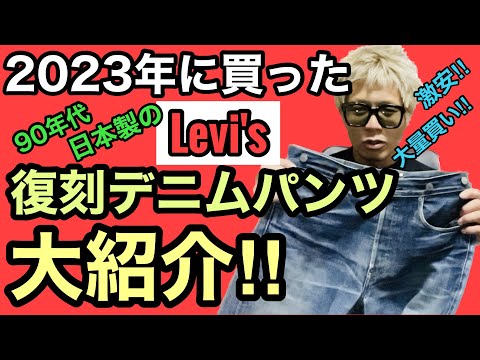 2023年に買った

90年代
日本製の

Levi's

激安!!
大量買い!!

復刻デニムパンツ

大紹介!!